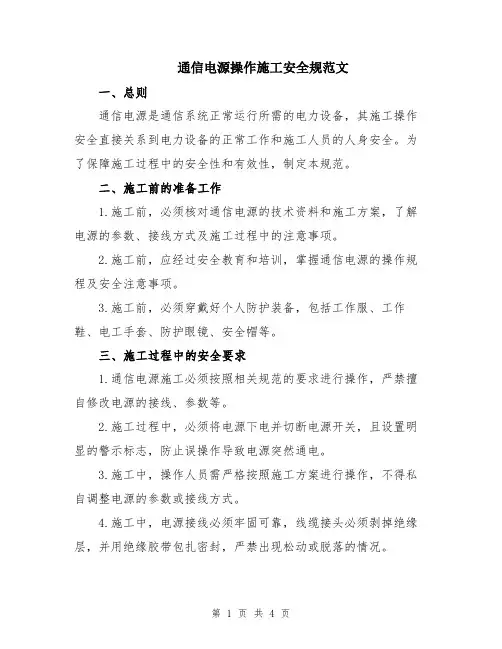 通信电源操作施工安全规范文

一、总则

通信电源是通信系统正常运行所需的电力设备，其施工操作安全直接关系到电力设备的正常工作和施工人员的人身安全。为了保障施工过程中的安全性和有效性，制定本规范。

二、施工前的准备工作

1.施工前，必须核对通信电源的技术资料和施工方案，了解电源的参数、接线方式及施工过程中的注意事项。

2.施工前，应经过安全教育和培训，掌握通信电源的操作规程及安全注意事项。

3.施工前，必须穿戴好个人防护装备，包括工作服、工作鞋、电工手套、防护眼镜、安全帽等。

三、施工过程中的安全要求

1.通信电源施工必须按照相关规范的要求进行操作，严禁擅自修改电源的接线、参数等。

2.施工过程中，必须将电源下电并切断电源开关，且设置明显的警示标志，防止误操作导致电源突然通电。

3.施工中，操作人员需严格按照施工方案进行操作，不得私自调整电源的参数或接线方式。

4.施工中，电源接线必须牢固可靠，线缆接头必须剥掉绝缘层，并用绝缘胶带包扎密封，严禁出现松动或脱落的情况。

第 1 页 共 4 页